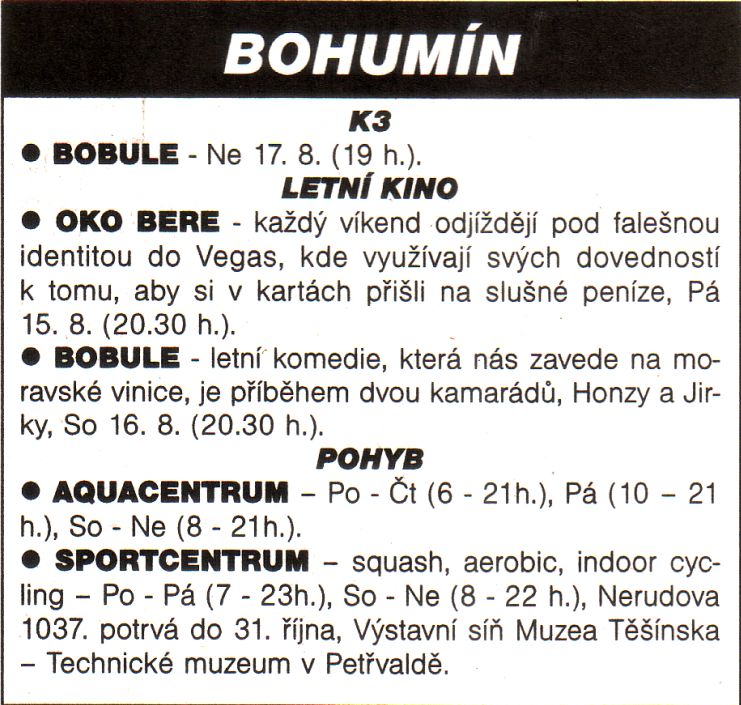 BOHUMÍN

K3

● BOBULE - Ne 17. 8. (19 h.).

LETNÍ KINO

● OKO BERE - každý víkend odjíždějí pod falešnou identitou do Vegas, kde využívají svých dovedností k tomu, aby si v kartách přišli na slušné peníze, Pá 15. 8. (20.30 h.).

● BOBULE - letní komedie, která nás zavede na moravské vinice, je příběhem dvou kamarádů, Honzy a Jirky, So 16. 8. (20.30 h.).

POHYB

● AQUACENTRUM – Po - Čt (6 - 21h.), Pá (10 – 21 h.), So - Ne (8 - 21h.).

● SPORTCENTRUM – squash, aerobic, indoor cycling – Po - Pá (7 - 23h.), So - Ne (8 - 22 h.), Nerudova 1037. potrvá do 31. října, Výstavní síň Muzea Těšínska – Technické muzeum v Petřvaldě.